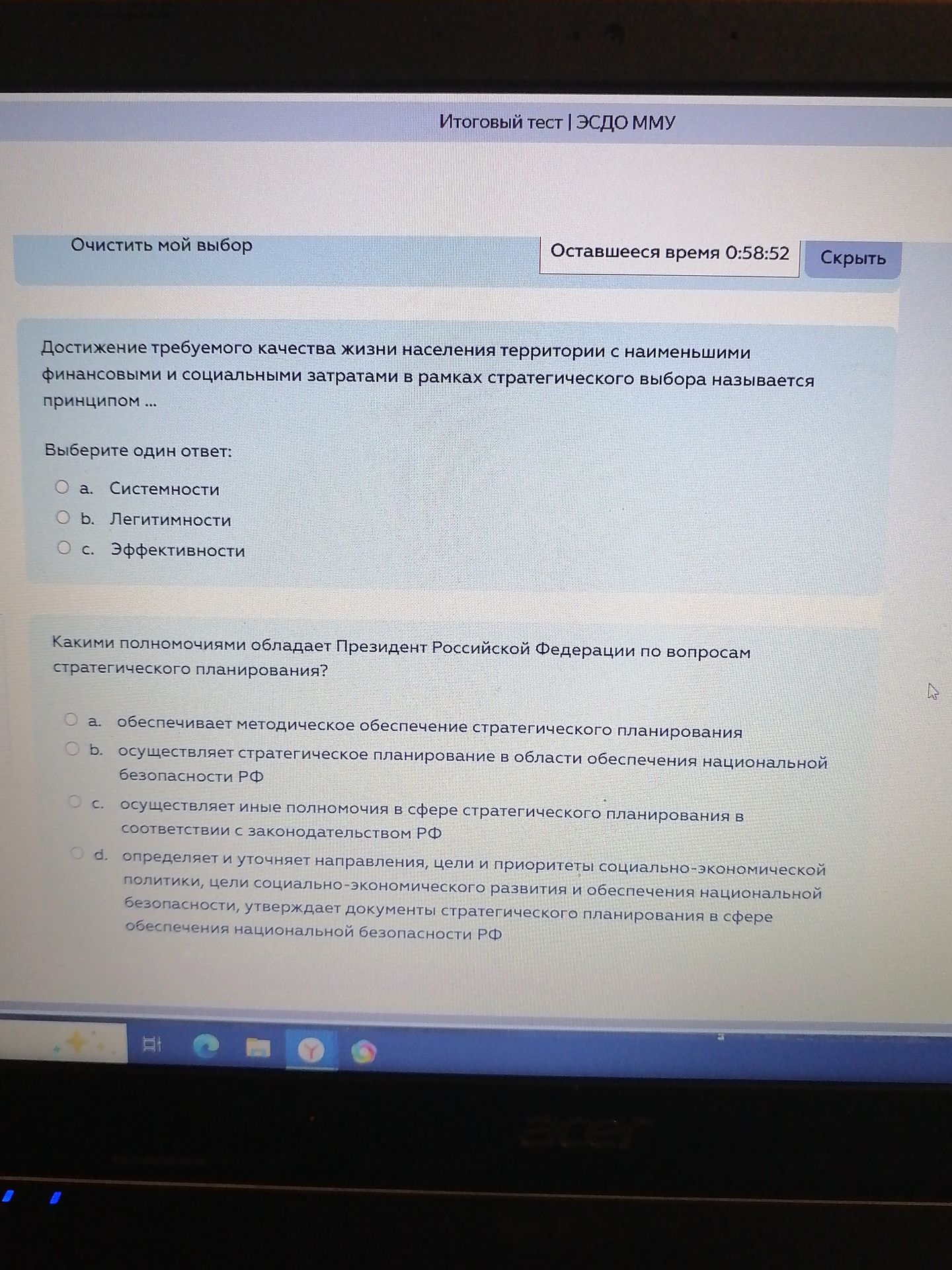 Итоговый тест | ЭСДО ММУ

Очистить мой выбор

Оставшееся время 0:58:52

Скрыть

Достижение требуемого качества жизни населения территории с наименьшими финансовыми и социальными затратами в рамках стратегического выбора называется принципом ...

Выберите один ответ:

a. Системности
b. Легитимности
c. Эффективности

Какими полномочиями обладает Президент Российской Федерации по вопросам стратегического планирования?

a. обеспечивает методическое обеспечение стратегического планирования
b. осуществляет стратегическое планирование в области обеспечения национальной безопасности РФ
c. осуществляет иные полномочия в сфере стратегического планирования в соответствии с законодательством РФ
d. определяет и уточняет направления, цели и приоритеты социально-экономической политики, цели социально-экономического развития и обеспечения национальной безопасности, утверждает документы стратегического планирования в сфере обеспечения национальной безопасности РФ

acer